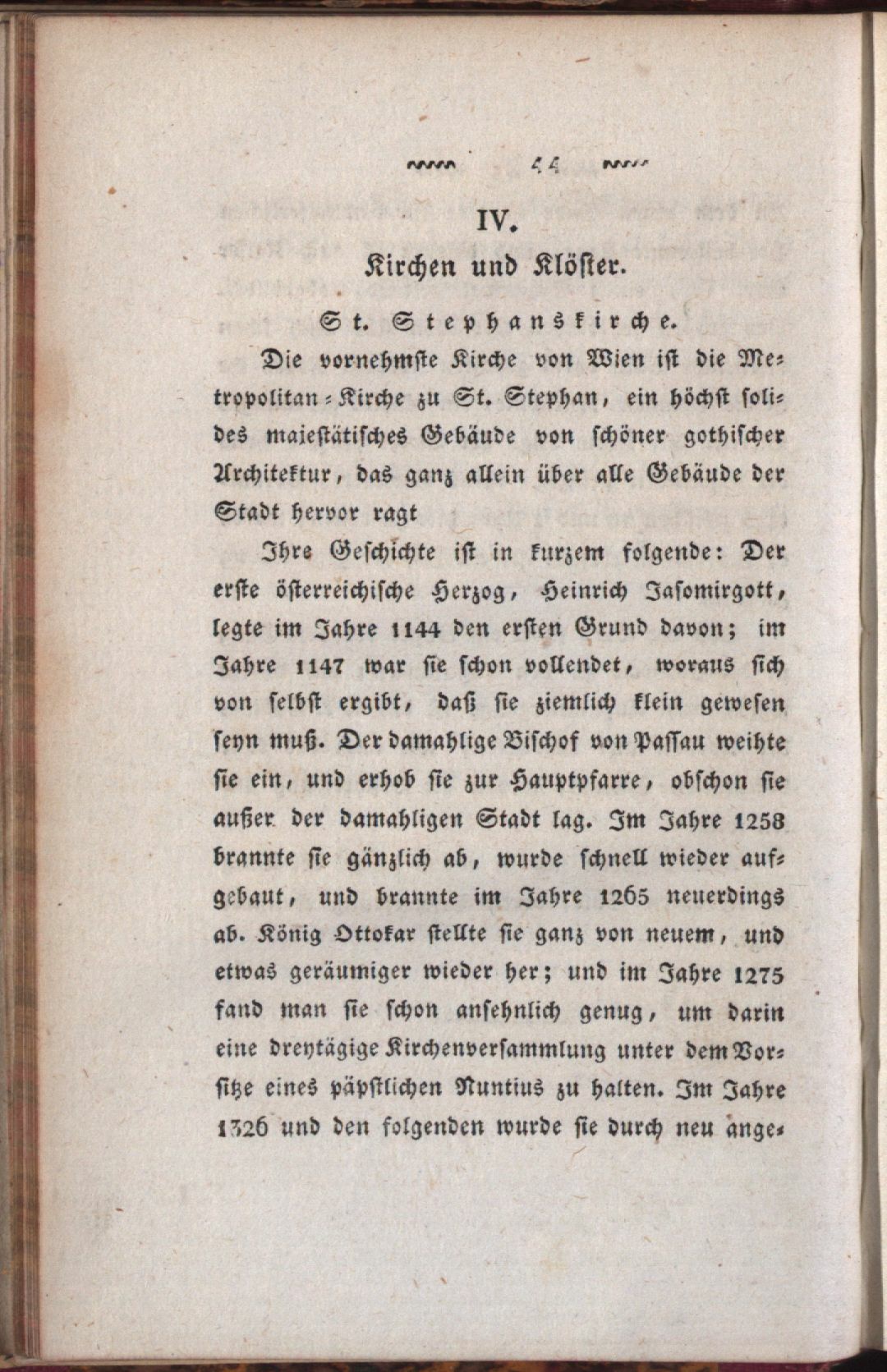 44

IV.

Kirchen und Klöster.

St. Stephanskirche.

Die vornehmste Kirche von Wien ist die Metropolitan-Kirche zu St. Stephan, ein höchst solides majestätisches Gebäude von schöner gothischer Architektur, das ganz allein über alle Gebäude der Stadt hervor ragt

Ihre Geschichte ist in kurzem folgende: Der erste österreichische Herzog, Heinrich Jasomirgott, legte im Jahre 1144 den ersten Grund davon; im Jahre 1147 war sie schon vollendet, woraus sich von selbst ergibt, daß sie ziemlich klein gewesen seyn muß. Der damahlige Bischof von Passau weihte sie ein, und erhob sie zur Hauptpfarre, obschon sie außer der damahligen Stadt lag. Im Jahre 1258 brannte sie gänzlich ab, wurde schnell wieder aufgebaut, und brannte im Jahre 1265 neuerdings ab. König Ottokar stellte sie ganz von neuem, und etwas geräumiger wieder her; und im Jahre 1275 fand man sie schon ansehnlich genug, um darin eine dreytägige Kirchenversammlung unter dem Vorsitze eines päpstlichen Nuntius zu halten. Im Jahre 1326 und den folgenden wurde sie durch neu ange-